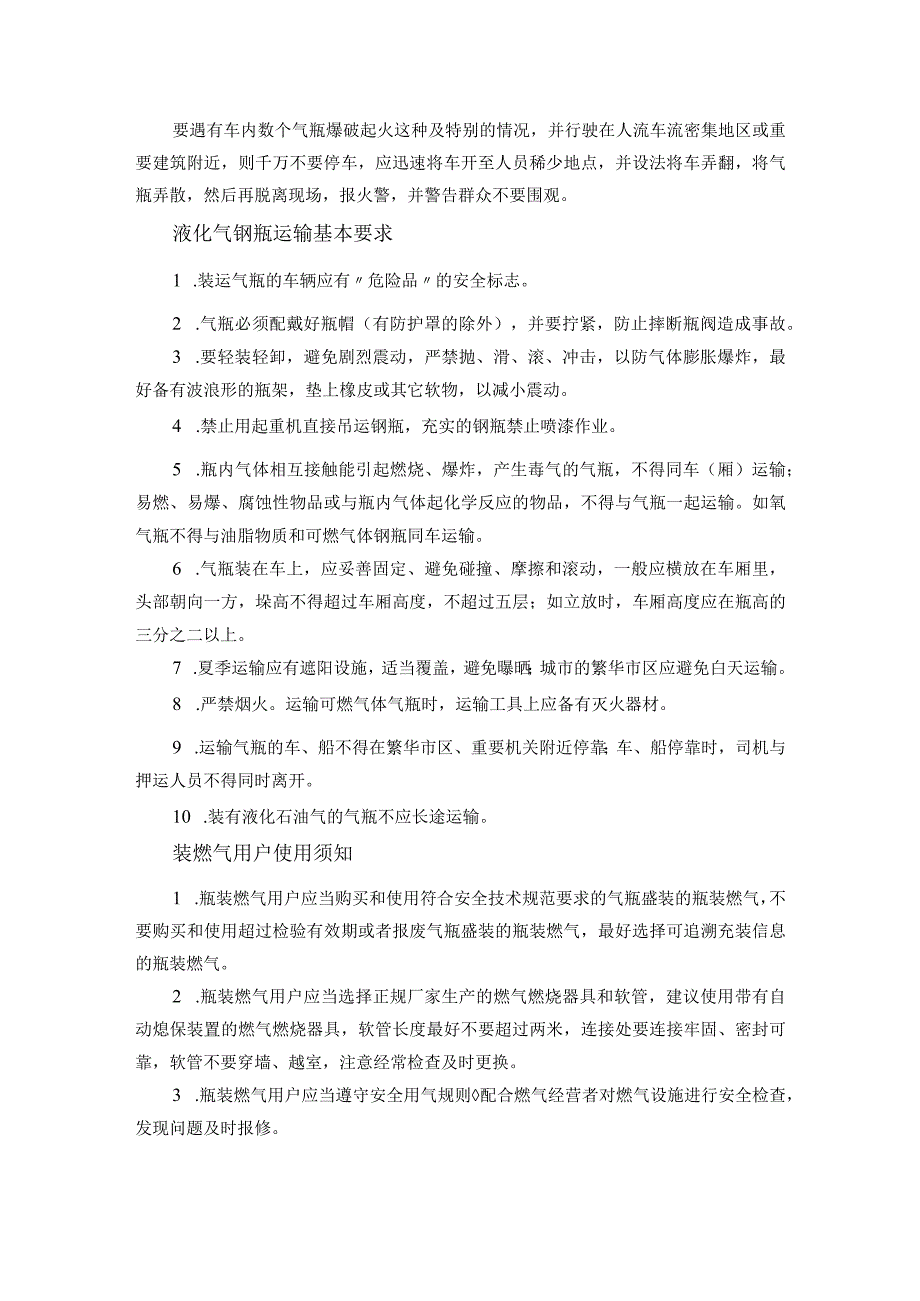 要遇有车内数个气瓶爆破起火这种及特别的情况，并行驶在人流车流密集地区或重要建筑附近，则千万不要停车，应迅速将车开至人员稀少地点，并设法将车弄翻，将气瓶弄散，然后再脱离现场，报火警，并警告群众不要围观。

液化气钢瓶运输基本要求

1 .装运气瓶的车辆应有〃危险品〃的安全标志。

2 .气瓶必须配戴好瓶帽（有防护罩的除外），并要拧紧，防止摔断瓶阀造成事故。

3 .要轻装轻卸，避免剧烈震动，严禁抛、滑、滚、冲击，以防气体膨胀爆炸，最好备有波浪形的瓶架，垫上橡皮或其它软物，以减小震动。

4 .禁止用起重机直接吊运钢瓶，充实的钢瓶禁止喷漆作业。

5 .瓶内气体相互接触能引起燃烧、爆炸，产生毒气的气瓶，不得同车（厢）运输；易燃、易爆、腐蚀性物品或与瓶内气体起化学反应的物品，不得与气瓶一起运输。如氧气瓶不得与油脂物质和可燃气体钢瓶同车运输。

6 .气瓶装在车上，应妥善固定、避免碰撞、摩擦和滚动，一般应横放在车厢里，头部朝向一方，垛高不得超过车厢高度，不超过五层；如立放时，车厢高度应在瓶高的三分之二以上。

7 .夏季运输应有遮阳设施，适当覆盖，避免曝晒；城市的繁华市区应避免白天运输。

8 .严禁烟火。运输可燃气体气瓶时，运输工具上应备有灭火器材。

9 .运输气瓶的车、船不得在繁华市区、重要机关附近停靠；车、船停靠时，司机与押运人员不得同时离开。

10 .装有液化石油气的气瓶不应长途运输。

装燃气用户使用须知

1 .瓶装燃气用户应当购买和使用符合安全技术规范要求的气瓶盛装的瓶装燃气，不要购买和使用超过检验有效期或者报废气瓶盛装的瓶装燃气，最好选择可追溯充装信息的瓶装燃气。

2 .瓶装燃气用户应当选择正规厂家生产的燃气燃烧器具和软管，建议使用带有自动熄保装置的燃气燃烧器具，软管长度最好不要超过两米，连接处要连接牢固、密封可靠，软管不要穿墙、越室，注意经常检查及时更换。

3 .瓶装燃气用户应当遵守安全用气规则◊配合燃气经营者对燃气设施进行安全检查，发现问题及时报修。